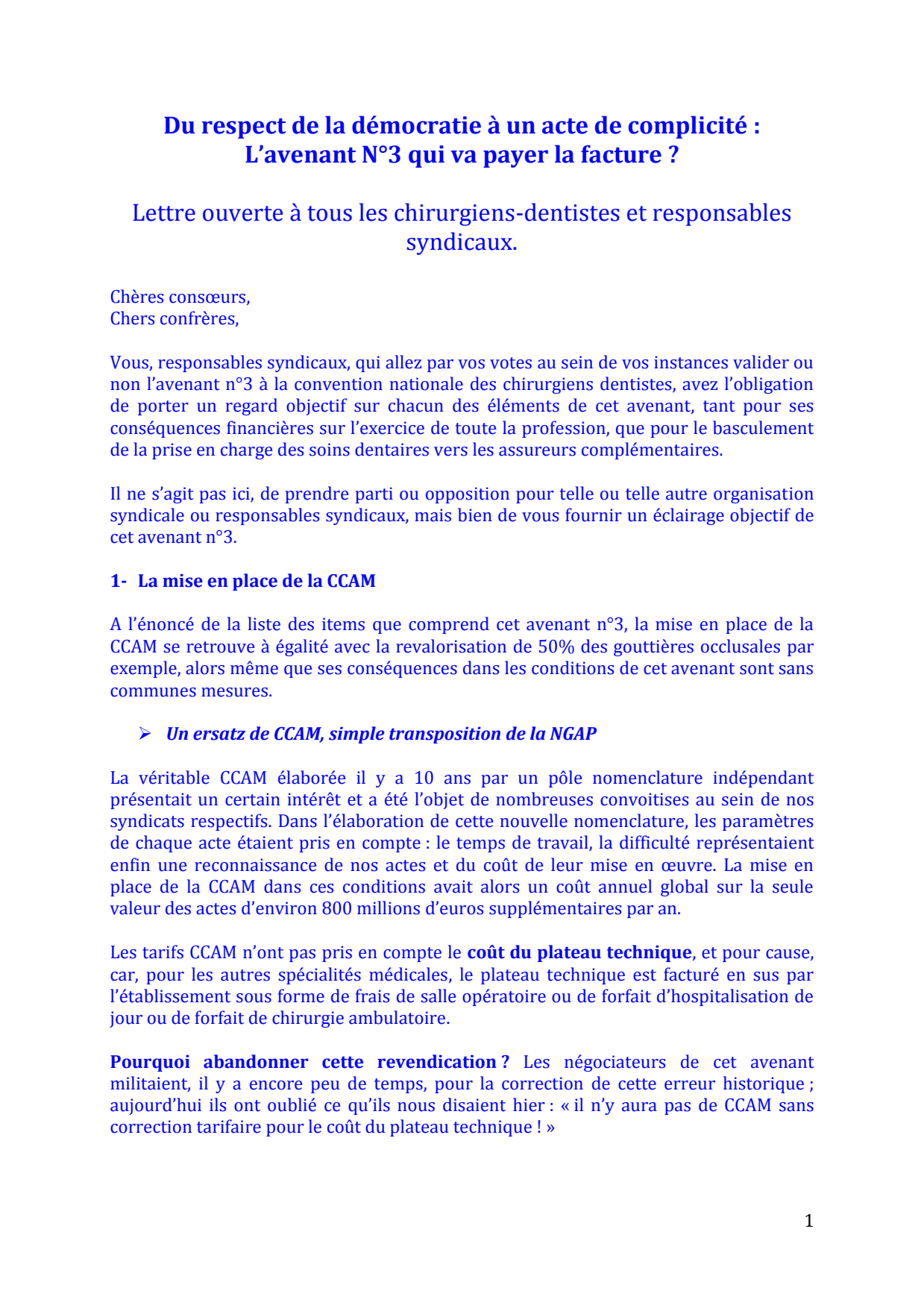 Du respect de la démocratie à un acte de complicité :
L'avenant N°3 qui va payer la facture ?

Lettre ouverte à tous les chirurgiens-dentistes et responsables syndicaux.

Chères consœurs,
Chers confrères,

Vous, responsables syndicaux, qui allez par vos votes au sein de vos instances valider ou non l'avenant n°3 à la convention nationale des chirurgiens dentistes, avez l'obligation de porter un regard objectif sur chacun des éléments de cet avenant, tant pour ses conséquences financières sur l'exercice de toute la profession, que pour le basculement de la prise en charge des soins dentaires vers les assureurs complémentaires.

Il ne s'agit pas ici, de prendre parti ou opposition pour telle ou telle autre organisation syndicale ou responsables syndicaux, mais bien de vous fournir un éclairage objectif de cet avenant n°3.

1- La mise en place de la CCAM

A l'énoncé de la liste des items que comprend cet avenant n°3, la mise en place de la CCAM se retrouve à égalité avec la revalorisation de 50% des gouttières occlusales par exemple, alors même que ses conséquences dans les conditions de cet avenant sont sans communes mesures.

➢ Un ersatz de CCAM, simple transposition de la NGAP

La véritable CCAM élaborée il y a 10 ans par un pôle nomenclature indépendant présentait un certain intérêt et a été l'objet de nombreuses convoitises au sein de nos syndicats respectifs. Dans l'élaboration de cette nouvelle nomenclature, les paramètres de chaque acte étaient pris en compte : le temps de travail, la difficulté représentaient enfin une reconnaissance de nos actes et du coût de leur mise en œuvre. La mise en place de la CCAM dans ces conditions avait alors un coût annuel global sur la seule valeur des actes d'environ 800 millions d'euros supplémentaires par an.

Les tarifs CCAM n'ont pas pris en compte le coût du plateau technique, et pour cause, car, pour les autres spécialités médicales, le plateau technique est facturé en sus par l'établissement sous forme de frais de salle opératoire ou de forfait d'hospitalisation de jour ou de forfait de chirurgie ambulatoire.

Pourquoi abandonner cette revendication ? Les négociateurs de cet avenant militaient, il y a encore peu de temps, pour la correction de cette erreur historique ; aujourd'hui ils ont oublié ce qu'ils nous disaient hier : « il n'y aura pas de CCAM sans correction tarifaire pour le coût du plateau technique ! »

1